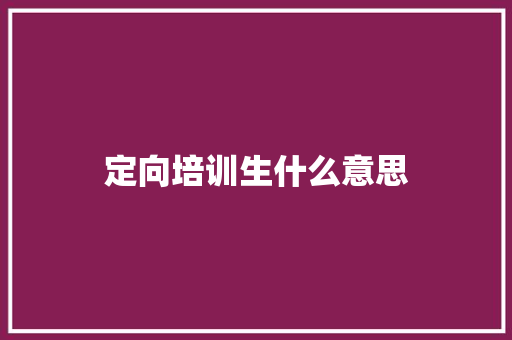 定向培训生什么意思